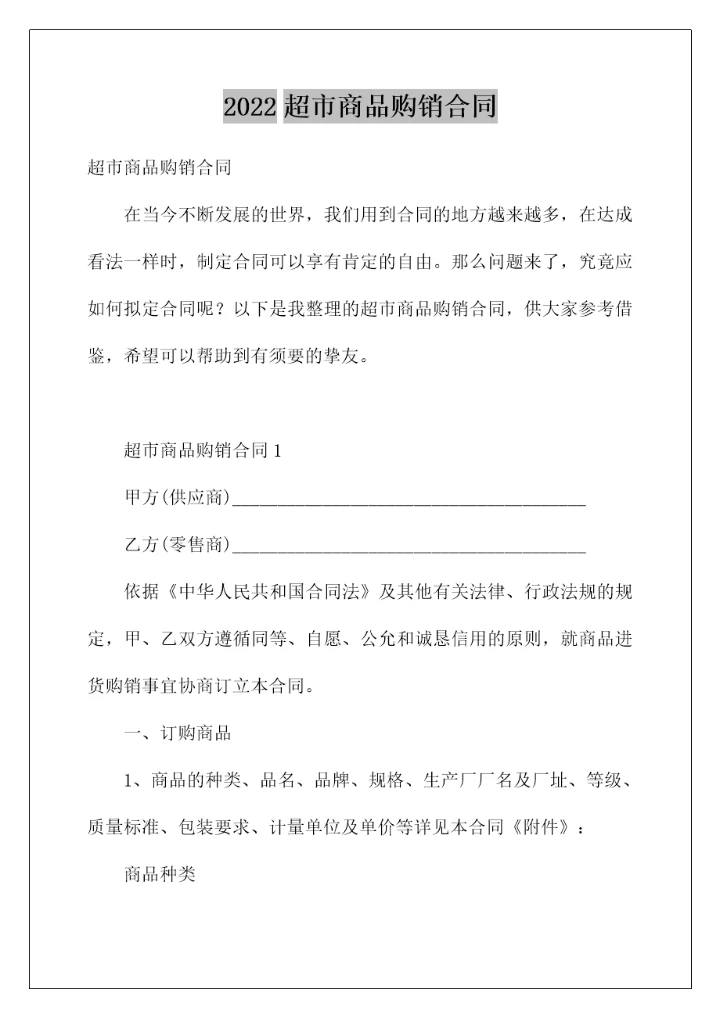 2022 超市商品购销合同

超市商品购销合同

在当今不断发展的世界，我们用到合同的地方越来越多，在达成看法一样时，制定合同可以享有肯定的自由。那么问题来了，究竟应如何拟定合同呢？以下是我整理的超市商品购销合同，供大家参考借鉴，希望可以帮助到有须要的挚友。

超市商品购销合同 1

甲方(供应商)________________________________________

乙方(零售商)________________________________________

依据《中华人民共和国合同法》及其他有关法律、行政法规的规定，甲、乙双方遵循同等、自愿、公允和诚恳信用的原则，就商品进货购销事宜协商订立本合同。

一、订购商品

1、商品的种类、品名、品牌、规格、生产厂厂名及厂址、等级、质量标准、包装要求、计量单位及单价等详见本合同《附件》：

商品种类